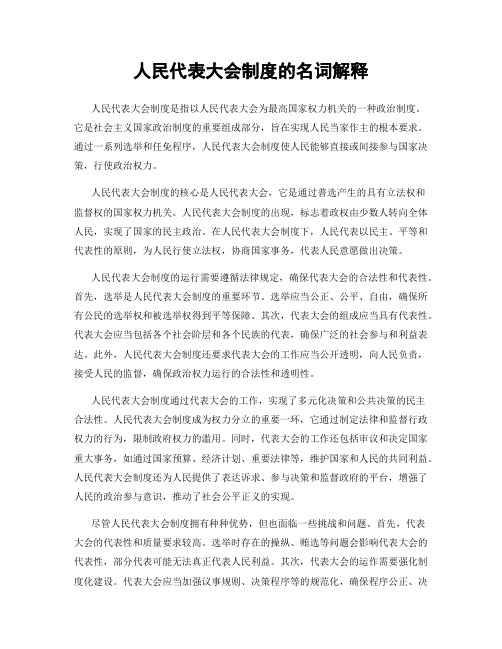 人民代表大会制度的名词解释

人民代表大会制度是指以人民代表大会为最高国家权力机关的一种政治制度。它是社会主义国家政治制度的重要组成部分，旨在实现人民当家作主的根本要求。通过一系列选举和任免程序，人民代表大会制度使人民能够直接或间接参与国家决策，行使政治权力。

人民代表大会制度的核心是人民代表大会，它是通过普选产生的具有立法权和监督权的国家权力机关。人民代表大会制度的出现，标志着政权由少数人转向全体人民，实现了国家的民主政治。在人民代表大会制度下，人民代表以民主、平等和代表性的原则，为人民行使立法权，协商国家事务，代表人民意愿做出决策。

人民代表大会制度的运行需要遵循法律规定，确保代表大会的合法性和代表性。首先，选举是人民代表大会制度的重要环节。选举应当公正、公平、自由，确保所有公民的选举权和被选举权得到平等保障。其次，代表大会的组成应当具有代表性。代表大会应当包括各个社会阶层和各个民族的代表，确保广泛的社会参与和利益表达。此外，人民代表大会制度还要求代表大会的工作应当公开透明，向人民负责，接受人民的监督，确保政治权力运行的合法性和透明性。

人民代表大会制度通过代表大会的工作，实现了多元化决策和公共决策的民主合法性。人民代表大会制度成为权力分立的重要一环，它通过制定法律和监督行政权力的行为，限制政府权力的滥用。同时，代表大会的工作还包括审议和决定国家重大事务，如通过国家预算、经济计划、重要法律等，维护国家和人民的共同利益。人民代表大会制度还为人民提供了表达诉求、参与决策和监督政府的平台，增强了人民的政治参与意识，推动了社会公平正义的实现。

尽管人民代表大会制度拥有种种优势，但也面临一些挑战和问题。首先，代表大会的代表性和质量要求较高。选举时存在的操纵、贿选等问题会影响代表大会的代表性，部分代表可能无法真正代表人民利益。其次，代表大会的运作需要强化制度化建设。代表大会应当加强议事规则、决策程序等的规范化，确保程序公正、决